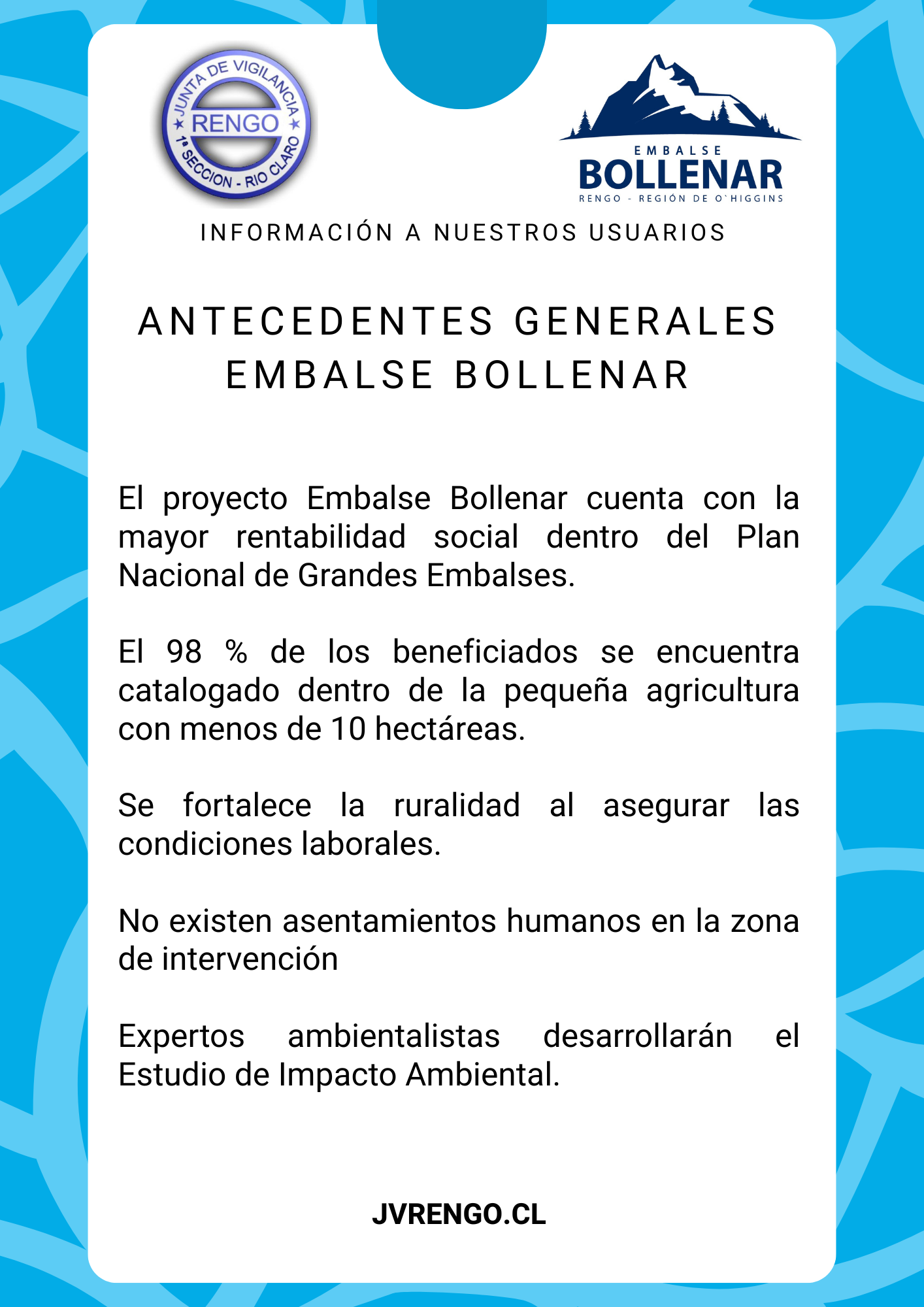 JUNTA DE VIGILANCIA
RENGO
1ª SECCION - RIO CLARO

EMBALSE
BOLLENAR
RENGO - REGIÓN DE O`HIGGINS

INFORMACIÓN A NUESTROS USUARIOS

ANTECEDENTES GENERALES
EMBALSE BOLLENAR

El proyecto Embalse Bollenar cuenta con la mayor rentabilidad social dentro del Plan Nacional de Grandes Embalses.

El 98 % de los beneficiados se encuentra catalogado dentro de la pequeña agricultura con menos de 10 hectáreas.

Se fortalece la ruralidad al asegurar las condiciones laborales.

No existen asentamientos humanos en la zona de intervención

Expertos ambientalistas desarrollarán el Estudio de Impacto Ambiental.

JVRENGO.CL